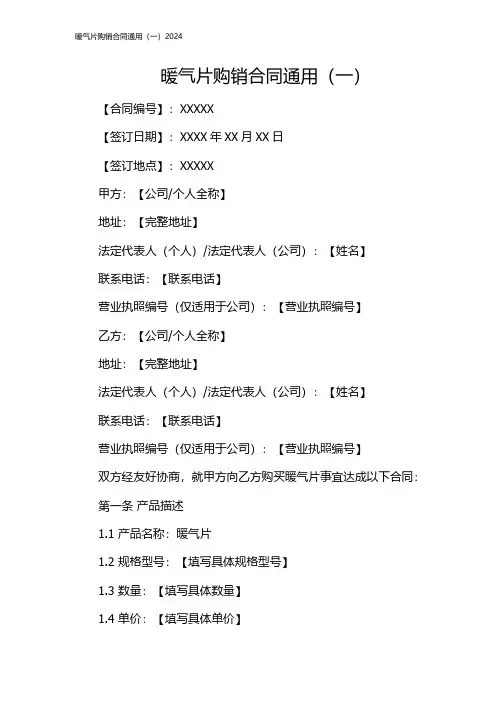 暖气片购销合同通用（一）2024

暖气片购销合同通用（一）

【合同编号】：XXXXX

【签订日期】：XXXX 年 XX 月 XX 日

【签订地点】：XXXXX

甲方：【公司/个人全称】

地址：【完整地址】

法定代表人（个人）/法定代表人（公司）：【姓名】

联系电话：【联系电话】

营业执照编号（仅适用于公司）：【营业执照编号】

乙方：【公司/个人全称】

地址：【完整地址】

法定代表人（个人）/法定代表人（公司）：【姓名】

联系电话：【联系电话】

营业执照编号（仅适用于公司）：【营业执照编号】

双方经友好协商，就甲方向乙方购买暖气片事宜达成以下合同：

第一条 产品描述

1.1 产品名称：暖气片

1.2 规格型号：【填写具体规格型号】

1.3 数量：【填写具体数量】

1.4 单价：【填写具体单价】